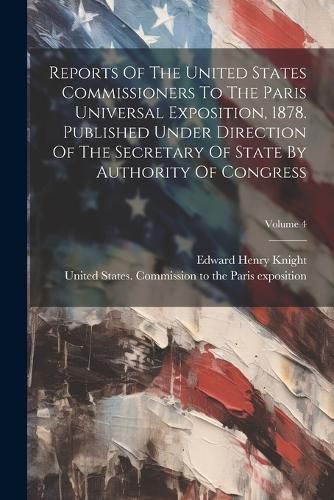 Reports Of The United States Commissioners To The Paris Universal Exposition, 1878. Published Under Direction Of The Secretary Of State By Authority Of Congress

Volume 4

Edward Henry Knight

United States. Commission to the Paris exposition